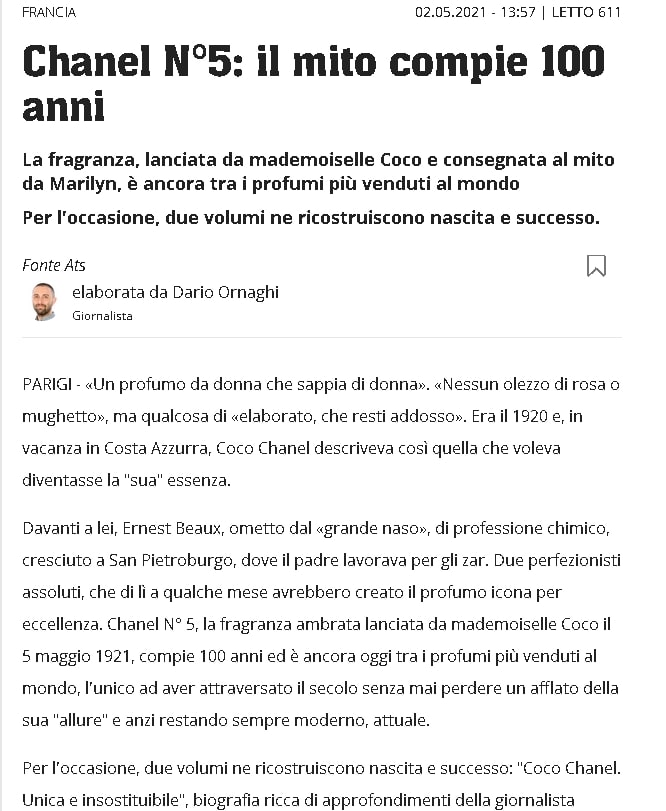 FRANCIA

02.05.2021 - 13:57 | LETTO 611

Chanel N°5: il mito compie 100 anni

La fragranza, lanciata da mademoiselle Coco e consegnata al mito da Marilyn, è ancora tra i profumi più venduti al mondo

Per l'occasione, due volumi ne ricostruiscono nascita e successo.

Fonte Ats

elaborata da Dario Ornaghi
Giornalista

PARIGI - «Un profumo da donna che sappia di donna». «Nessun olezzo di rosa o mughetto», ma qualcosa di «elaborato, che resti addosso». Era il 1920 e, in vacanza in Costa Azzurra, Coco Chanel descriveva così quella che voleva diventasse la "sua" essenza.

Davanti a lei, Ernest Beaux, ometto dal «grande naso», di professione chimico, cresciuto a San Pietroburgo, dove il padre lavorava per gli zar. Due perfezionisti assoluti, che di lì a qualche mese avrebbero creato il profumo icona per eccellenza. Chanel N° 5, la fragranza ambrata lanciata da mademoiselle Coco il 5 maggio 1921, compie 100 anni ed è ancora oggi tra i profumi più venduti al mondo, l'unico ad aver attraversato il secolo senza mai perdere un afflato della sua "allure" e anzi restando sempre moderno, attuale.

Per l'occasione, due volumi ne ricostruiscono nascita e successo: "Coco Chanel. Unica e insostituibile", biografia ricca di approfondimenti della giornalista